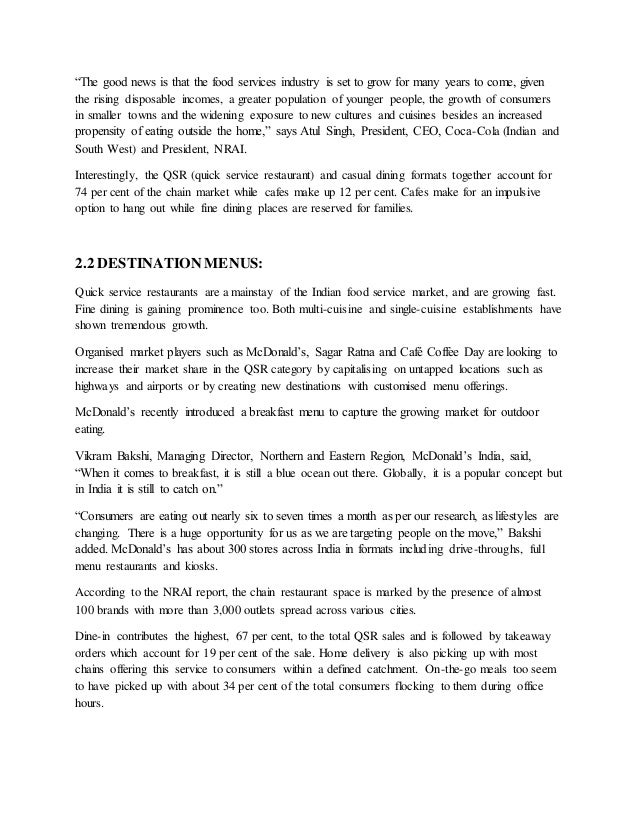 “The good news is that the food services industry is set to grow for many years to come, given the rising disposable incomes, a greater population of younger people, the growth of consumers in smaller towns and the widening exposure to new cultures and cuisines besides an increased propensity of eating outside the home,” says Atul Singh, President, CEO, Coca-Cola (Indian and South West) and President, NRAI.

Interestingly, the QSR (quick service restaurant) and casual dining formats together account for 74 per cent of the chain market while cafes make up 12 per cent. Cafes make for an impulsive option to hang out while fine dining places are reserved for families.

2.2 DESTINATION MENUS:

Quick service restaurants are a mainstay of the Indian food service market, and are growing fast. Fine dining is gaining prominence too. Both multi-cuisine and single-cuisine establishments have shown tremendous growth.

Organised market players such as McDonald’s, Sagar Ratna and Café Coffee Day are looking to increase their market share in the QSR category by capitalising on untapped locations such as highways and airports or by creating new destinations with customised menu offerings.

McDonald’s recently introduced a breakfast menu to capture the growing market for outdoor eating.

Vikram Bakshi, Managing Director, Northern and Eastern Region, McDonald’s India, said, “When it comes to breakfast, it is still a blue ocean out there. Globally, it is a popular concept but in India it is still to catch on.”

“Consumers are eating out nearly six to seven times a month as per our research, as lifestyles are changing. There is a huge opportunity for us as we are targeting people on the move,” Bakshi added. McDonald’s has about 300 stores across India in formats including drive-throughs, full menu restaurants and kiosks.

According to the NRAI report, the chain restaurant space is marked by the presence of almost 100 brands with more than 3,000 outlets spread across various cities.

Dine-in contributes the highest, 67 per cent, to the total QSR sales and is followed by takeaway orders which account for 19 per cent of the sale. Home delivery is also picking up with most chains offering this service to consumers within a defined catchment. On-the-go meals too seem to have picked up with about 34 per cent of the total consumers flocking to them during office hours.